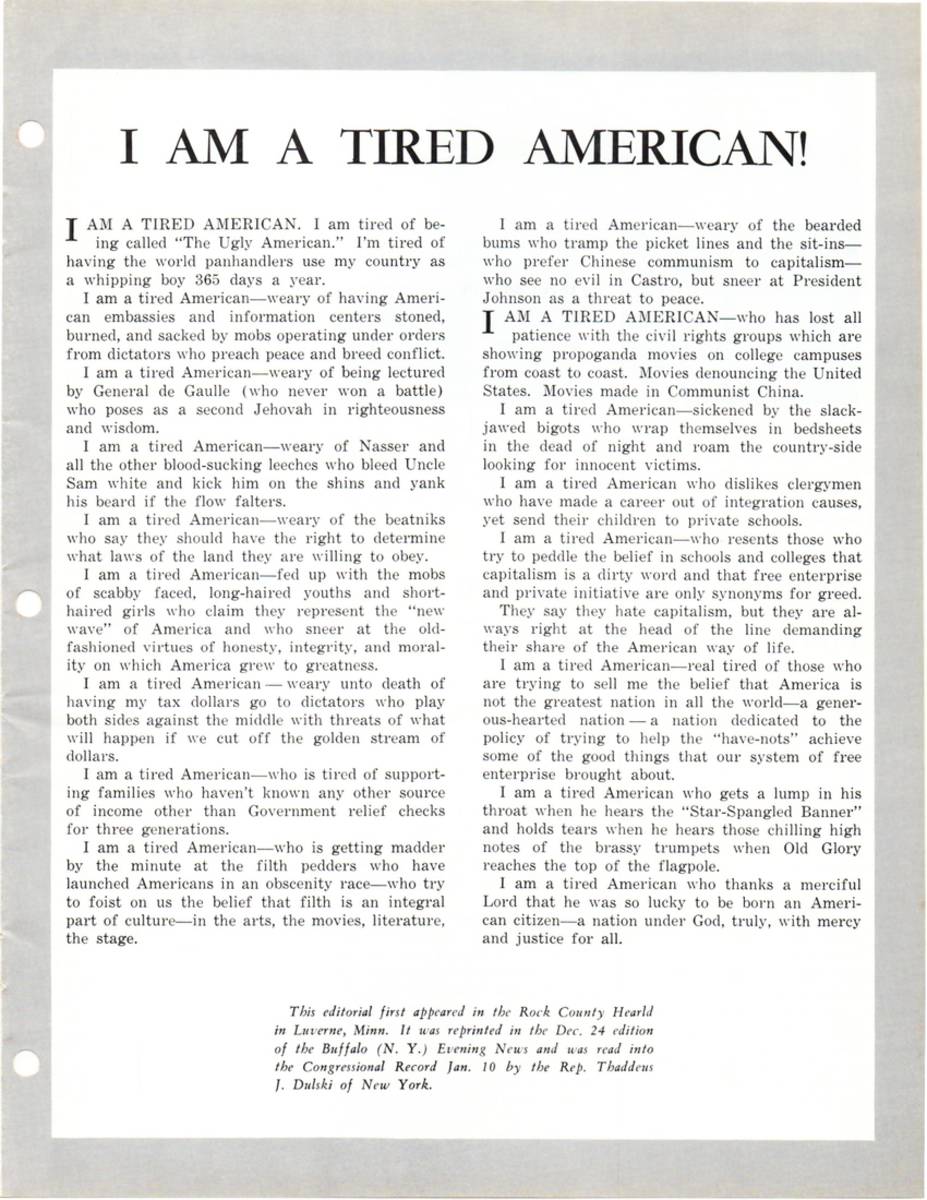 I AM A TIRED AMERICAN!

I AM A TIRED AMERICAN. I am tired of being called "The Ugly American." I'm tired of having the world panhandlers use my country as a whipping boy 365 days a year.

I am a tired American—weary of having American embassies and information centers stoned, burned, and sacked by mobs operating under orders from dictators who preach peace and breed conflict.

I am a tired American—weary of being lectured by General de Gaulle (who never won a battle) who poses as a second Jehovah in righteousness and wisdom.

I am a tired American—weary of Nasser and all the other blood-sucking leeches who bleed Uncle Sam white and kick him on the shins and yank his beard if the flow falters.

I am a tired American—weary of the beatniks who say they should have the right to determine what laws of the land they are willing to obey.

I am a tired American—fed up with the mobs of scabby faced, long-haired youths and short-haired girls who claim they represent the "new wave" of America and who sneer at the old-fashioned virtues of honesty, integrity, and morality on which America grew to greatness.

I am a tired American — weary unto death of having my tax dollars go to dictators who play both sides against the middle with threats of what will happen if we cut off the golden stream of dollars.

I am a tired American—who is tired of supporting families who haven't known any other source of income other than Government relief checks for three generations.

I am a tired American—who is getting madder by the minute at the filth pedders who have launched Americans in an obscenity race—who try to foist on us the belief that filth is an integral part of culture—in the arts, the movies, literature, the stage.

I am a tired American—weary of the bearded bums who tramp the picket lines and the sit-ins—who prefer Chinese communism to capitalism—who see no evil in Castro, but sneer at President Johnson as a threat to peace.

I AM A TIRED AMERICAN—who has lost all patience with the civil rights groups which are showing propoganda movies on college campuses from coast to coast. Movies denouncing the United States. Movies made in Communist China.

I am a tired American—sickened by the slack-jawed bigots who wrap themselves in bedsheets in the dead of night and roam the country-side looking for innocent victims.

I am a tired American who dislikes clergymen who have made a career out of integration causes, yet send their children to private schools.

I am a tired American—who resents those who try to peddle the belief in schools and colleges that capitalism is a dirty word and that free enterprise and private initiative are only synonyms for greed.

They say they hate capitalism, but they are always right at the head of the line demanding their share of the American way of life.

I am a tired American—real tired of those who are trying to sell me the belief that America is not the greatest nation in all the world—a generous-hearted nation — a nation dedicated to the policy of trying to help the "have-nots" achieve some of the good things that our system of free enterprise brought about.

I am a tired American who gets a lump in his throat when he hears the "Star-Spangled Banner" and holds tears when he hears those chilling high notes of the brassy trumpets when Old Glory reaches the top of the flagpole.

I am a tired American who thanks a merciful Lord that he was so lucky to be born an American citizen—a nation under God, truly, with mercy and justice for all.

This editorial first appeared in the Rock County Hearld in Luverne, Minn. It was reprinted in the Dec. 24 edition of the Buffalo (N. Y.) Evening News and was read into the Congressional Record Jan. 10 by the Rep. Thaddeus J. Dulski of New York.